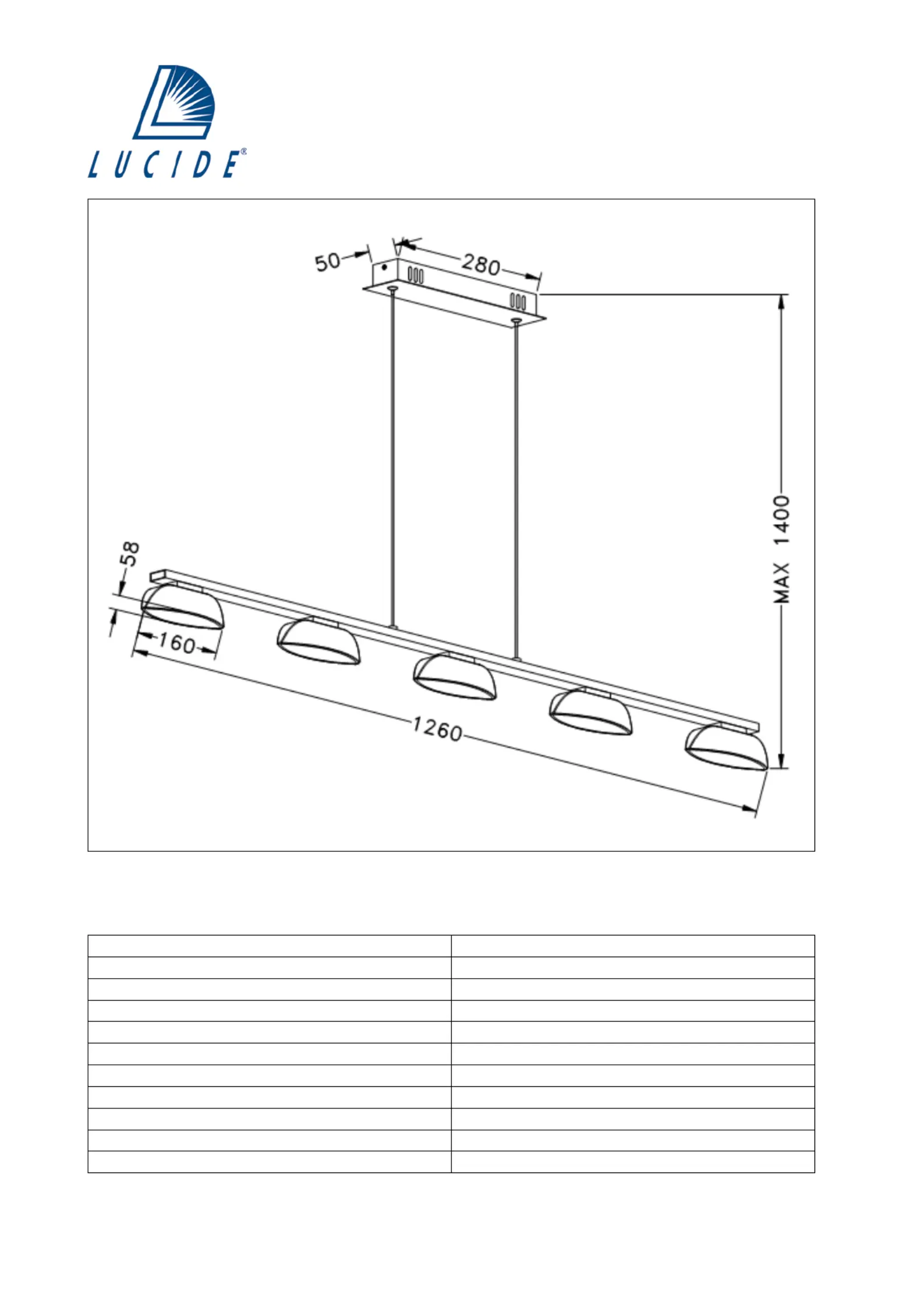 LUCIDE®

50
280
MAX 1400
58
160
1260